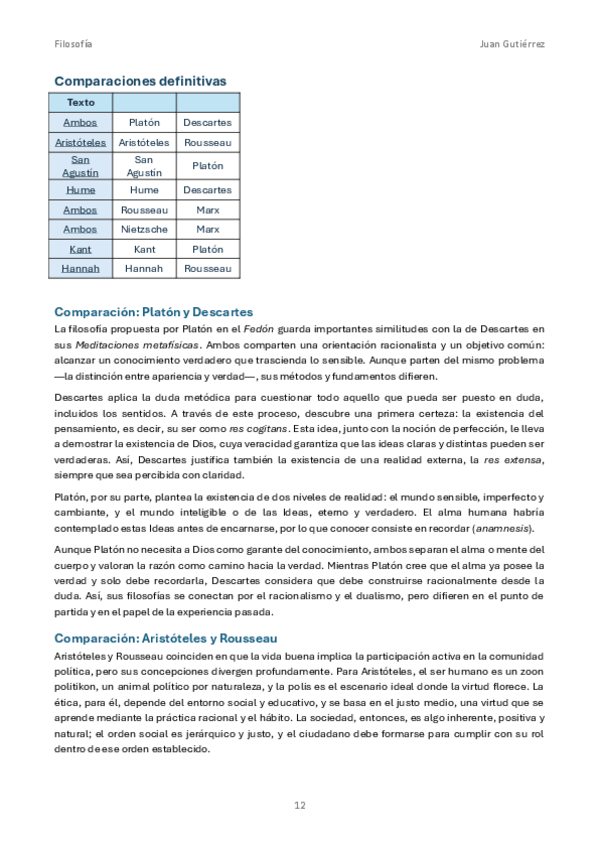 Filosofía

Juan Gutiérrez

Comparaciones definitivas

| Texto | | |
|---|---|---|
| Ambos | Platón | Descartes |
| Aristóteles | Aristóteles | Rousseau |
| San Agustín | San Agustín | Platón |
| Hume | Hume | Descartes |
| Ambos | Rousseau | Marx |
| Ambos | Nietzsche | Marx |
| Kant | Kant | Platón |
| Hannah | Hannah | Rousseau |

Comparación: Platón y Descartes

La filosofía propuesta por Platón en el Fedón guarda importantes similitudes con la de Descartes en sus Meditaciones metafísicas. Ambos comparten una orientación racionalista y un objetivo común: alcanzar un conocimiento verdadero que trascienda lo sensible. Aunque parten del mismo problema —la distinción entre apariencia y verdad—, sus métodos y fundamentos difieren.

Descartes aplica la duda metódica para cuestionar todo aquello que pueda ser puesto en duda, incluidos los sentidos. A través de este proceso, descubre una primera certeza: la existencia del pensamiento, es decir, su ser como res cogitans. Esta idea, junto con la noción de perfección, le lleva a demostrar la existencia de Dios, cuya veracidad garantiza que las ideas claras y distintas pueden ser verdaderas. Así, Descartes justifica también la existencia de una realidad externa, la res extensa, siempre que sea percibida con claridad.

Platón, por su parte, plantea la existencia de dos niveles de realidad: el mundo sensible, imperfecto y cambiante, y el mundo inteligible o de las Ideas, eterno y verdadero. El alma humana habría contemplado estas Ideas antes de encarnarse, por lo que conocer consiste en recordar (anamnesis).

Aunque Platón no necesita a Dios como garante del conocimiento, ambos separan el alma o mente del cuerpo y valoran la razón como camino hacia la verdad. Mientras Platón cree que el alma ya posee la verdad y solo debe recordarla, Descartes considera que debe construirse racionalmente desde la duda. Así, sus filosofías se conectan por el racionalismo y el dualismo, pero difieren en el punto de partida y en el papel de la experiencia pasada.

Comparación: Aristóteles y Rousseau

Aristóteles y Rousseau coinciden en que la vida buena implica la participación activa en la comunidad política, pero sus concepciones divergen profundamente. Para Aristóteles, el ser humano es un zoon politikon, un animal político por naturaleza, y la polis es el escenario ideal donde la virtud florece. La ética, para él, depende del entorno social y educativo, y se basa en el justo medio, una virtud que se aprende mediante la práctica racional y el hábito. La sociedad, entonces, es algo inherente, positiva y natural; el orden social es jerárquico y justo, y el ciudadano debe formarse para cumplir con su rol dentro de ese orden establecido.

12